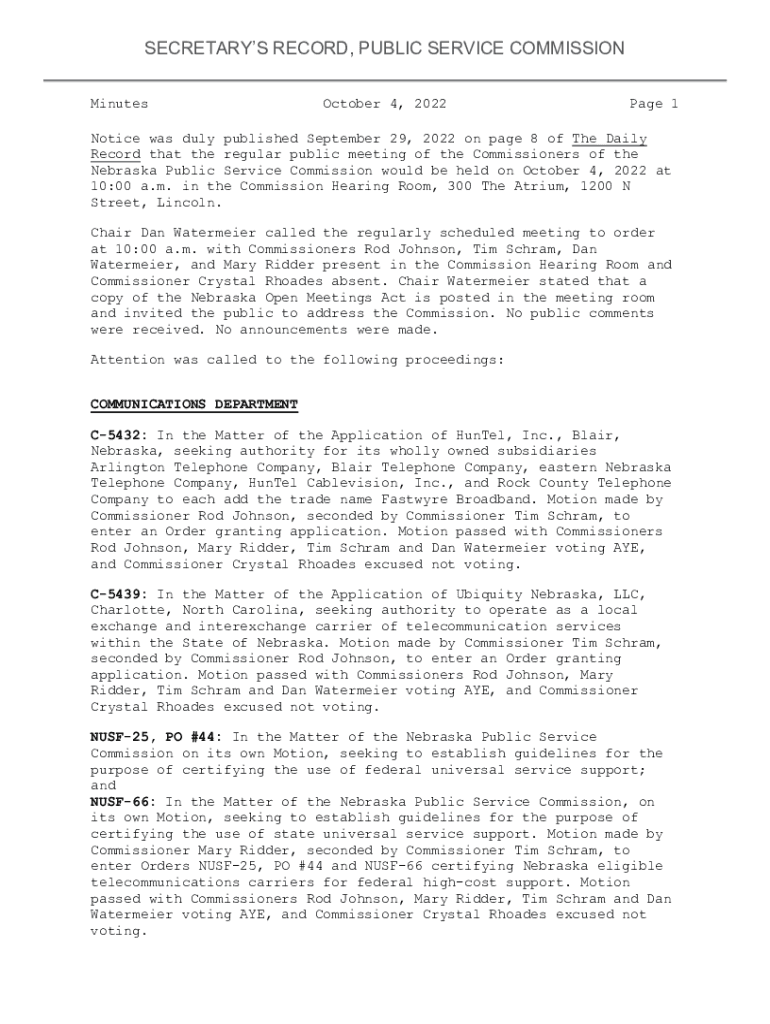 SECRETARY'S RECORD, PUBLIC SERVICE COMMISSION

Minutes October 4, 2022 Page 1

Notice was duly published September 29, 2022 on page 8 of The Daily Record that the regular public meeting of the Commissioners of the Nebraska Public Service Commission would be held on October 4, 2022 at 10:00 a.m. in the Commission Hearing Room, 300 The Atrium, 1200 N Street, Lincoln.

Chair Dan Watermeier called the regularly scheduled meeting to order at 10:00 a.m. with Commissioners Rod Johnson, Tim Schram, Dan Watermeier, and Mary Ridder present in the Commission Hearing Room and Commissioner Crystal Rhoades absent. Chair Watermeier stated that a copy of the Nebraska Open Meetings Act is posted in the meeting room and invited the public to address the Commission. No public comments were received. No announcements were made.

Attention was called to the following proceedings:

COMMUNICATIONS DEPARTMENT

C-5432: In the Matter of the Application of HunTel, Inc., Blair, Nebraska, seeking authority for its wholly owned subsidiaries Arlington Telephone Company, Blair Telephone Company, eastern Nebraska Telephone Company, HunTel Cablevision, Inc., and Rock County Telephone Company to each add the trade name Fastwyre Broadband. Motion made by Commissioner Rod Johnson, seconded by Commissioner Tim Schram, to enter an Order granting application. Motion passed with Commissioners Rod Johnson, Mary Ridder, Tim Schram and Dan Watermeier voting AYE, and Commissioner Crystal Rhoades excused not voting.

C-5439: In the Matter of the Application of Ubiquity Nebraska, LLC, Charlotte, North Carolina, seeking authority to operate as a local exchange and interexchange carrier of telecommunication services within the State of Nebraska. Motion made by Commissioner Tim Schram, seconded by Commissioner Rod Johnson, to enter an Order granting application. Motion passed with Commissioners Rod Johnson, Mary Ridder, Tim Schram and Dan Watermeier voting AYE, and Commissioner Crystal Rhoades excused not voting.

NUSF-25, PO #44: In the Matter of the Nebraska Public Service Commission on its own Motion, seeking to establish guidelines for the purpose of certifying the use of federal universal service support; and
NUSF-66: In the Matter of the Nebraska Public Service Commission, on its own Motion, seeking to establish guidelines for the purpose of certifying the use of state universal service support. Motion made by Commissioner Mary Ridder, seconded by Commissioner Tim Schram, to enter Orders NUSF-25, PO #44 and NUSF-66 certifying Nebraska eligible telecommunications carriers for federal high-cost support. Motion passed with Commissioners Rod Johnson, Mary Ridder, Tim Schram and Dan Watermeier voting AYE, and Commissioner Crystal Rhoades excused not voting.